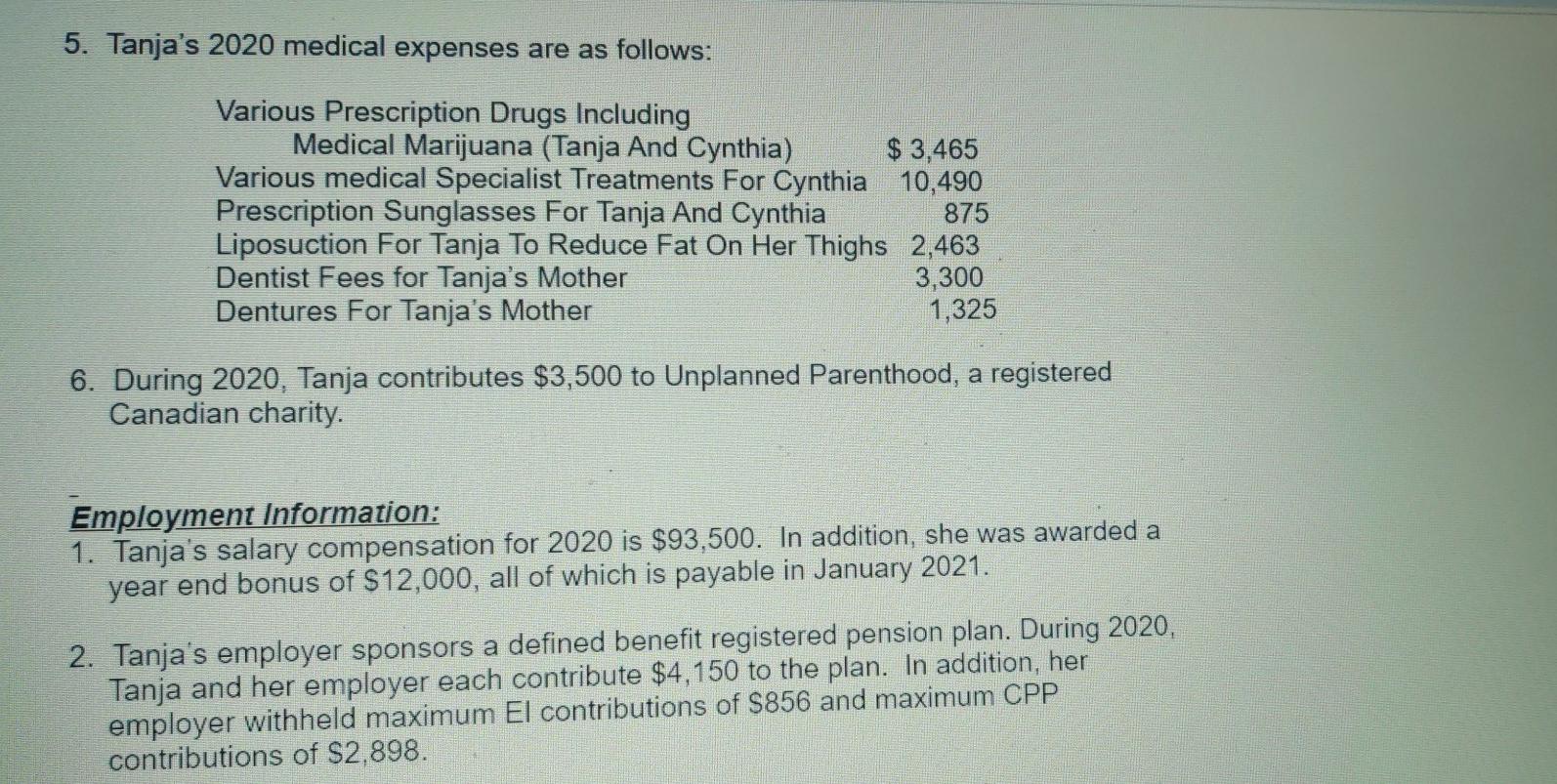 5. Tanja's 2020 medical expenses are as follows:

Various Prescription Drugs Including
Medical Marijuana (Tanja And Cynthia) $ 3,465
Various medical Specialist Treatments For Cynthia 10,490
Prescription Sunglasses For Tanja And Cynthia 875
Liposuction For Tanja To Reduce Fat On Her Thighs 2,463
Dentist Fees for Tanja's Mother 3,300
Dentures For Tanja's Mother 1,325

6. During 2020, Tanja contributes $3,500 to Unplanned Parenthood, a registered Canadian charity.

Employment Information:
1. Tanja's salary compensation for 2020 is $93,500. In addition, she was awarded a year end bonus of $12,000, all of which is payable in January 2021.

2. Tanja's employer sponsors a defined benefit registered pension plan. During 2020, Tanja and her employer each contribute $4,150 to the plan. In addition, her employer withheld maximum EI contributions of $856 and maximum CPP contributions of $2,898.